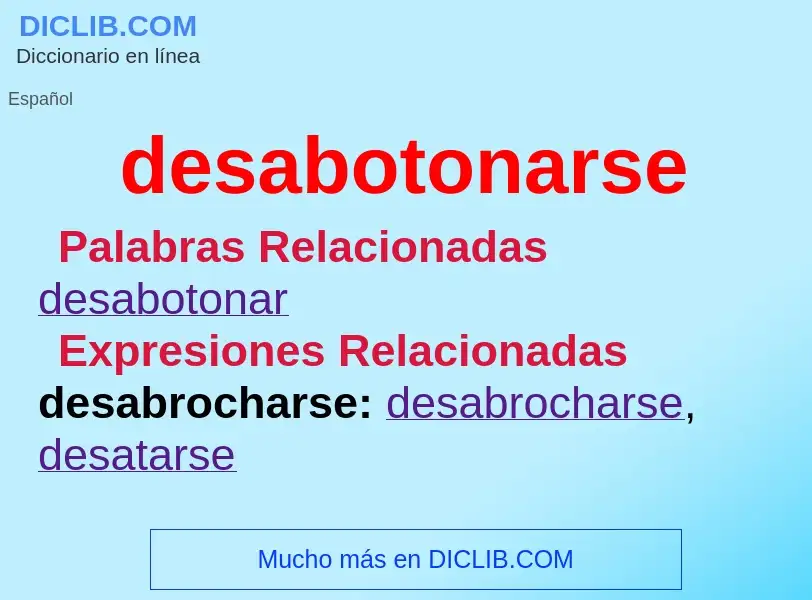 DICLIB.COM
Diccionario en línea

Español

desabotonarse

Palabras Relacionadas
desabotonar

Expresiones Relacionadas
desabrocharse: desabrocharse, desatarse

Mucho más en DICLIB.COM